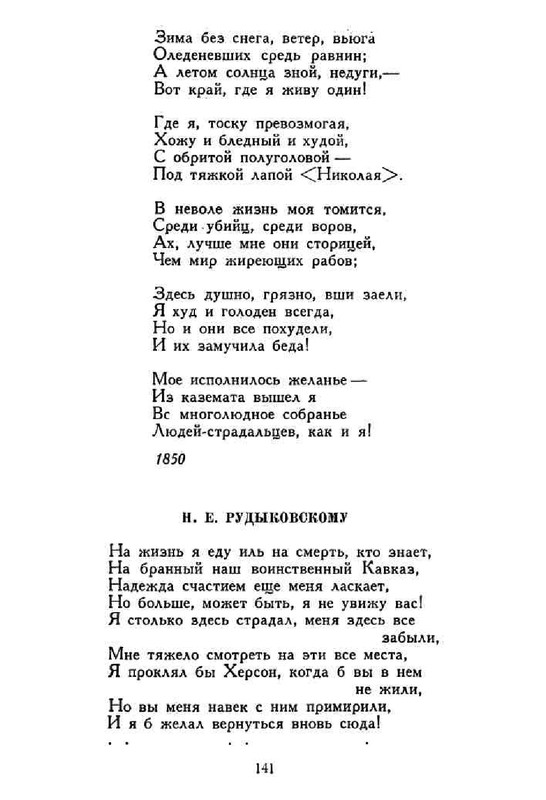 Зима без снега, ветер, вьюга
Оледеневших средь равнин;
А летом солнца зной, недуги,—
Вот край, где я живу один!

Где я, тоску превозмогая,
Хожу и бледный и худой,
С обритой полуголовой —
Под тяжкой лапой <Николая>.

В неволе жизнь моя томится,
Среди убийц, среди воров,
Ах, лучше мне они сторицей,
Чем мир жиреющих рабов;

Здесь душно, грязно, вши заели,
Я худ и голоден всегда,
Но и они все похудели,
И их замучила беда!

Мое исполнилось желанье —
Из каземата вышел я
Вс многолюдное собранье
Людей-страдальцев, как и я!

1850

Н. Е. РУДЫКОВСКОМУ

На жизнь я еду иль на смерть, кто знает,
На бранный наш воинственный Кавказ,
Надежда счастием еще меня ласкает,
Но больше, может быть, я не увижу вас!
Я столько здесь страдал, меня здесь все забыли,
Мне тяжело смотреть на эти все места,
Я проклял бы Херсон, когда б вы в нем не жили,
Но вы меня навек с ним примирили,
И я б желал вернуться вновь сюда!
. . . . . . . . . . . . . . . . .

141